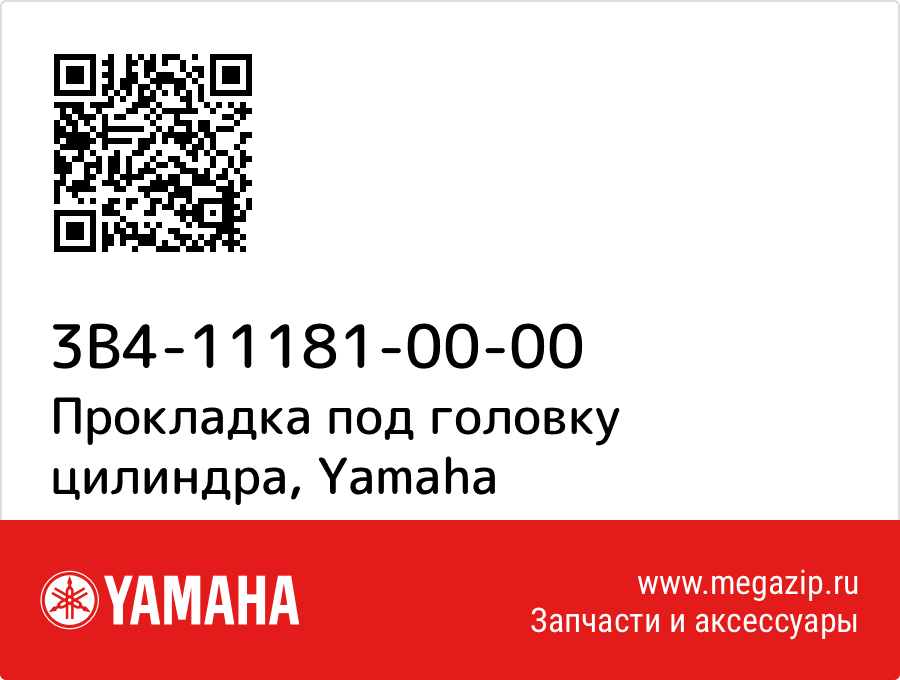 3B4-11181-00-00
Прокладка под головку цилиндра, Yamaha

YAMAHA

www.megazip.ru
Запчасти и аксессуары